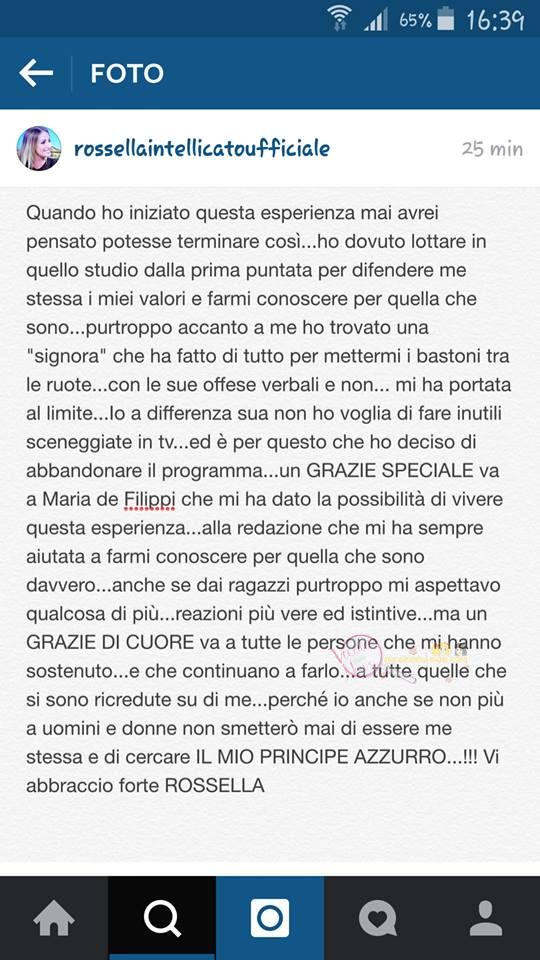 65% 16:39

FOTO

rossellaintellicatoufficiale 25 min

Quando ho iniziato questa esperienza mai avrei pensato potesse terminare così...ho dovuto lottare in quello studio dalla prima puntata per difendere me stessa i miei valori e farmi conoscere per quella che sono...purtroppo accanto a me ho trovato una "signora" che ha fatto di tutto per mettermi i bastoni tra le ruote...con le sue offese verbali e non... mi ha portata al limite...Io a differenza sua non ho voglia di fare inutili sceneggiate in tv...ed è per questo che ho deciso di abbandonare il programma...un GRAZIE SPECIALE va a Maria de Filippi che mi ha dato la possibilità di vivere questa esperienza...alla redazione che mi ha sempre aiutata a farmi conoscere per quella che sono davvero...anche se dai ragazzi purtroppo mi aspettavo qualcosa di più...reazioni più vere ed istintive...ma un GRAZIE DI CUORE va a tutte le persone che mi hanno sostenuto...e che continuano a farlo...a tutte quelle che si sono ricredute su di me...perché io anche se non più a uomini e donne non smetterò mai di essere me stessa e di cercare IL MIO PRINCIPE AZZURRO...!!! Vi abbraccio forte ROSSELLA